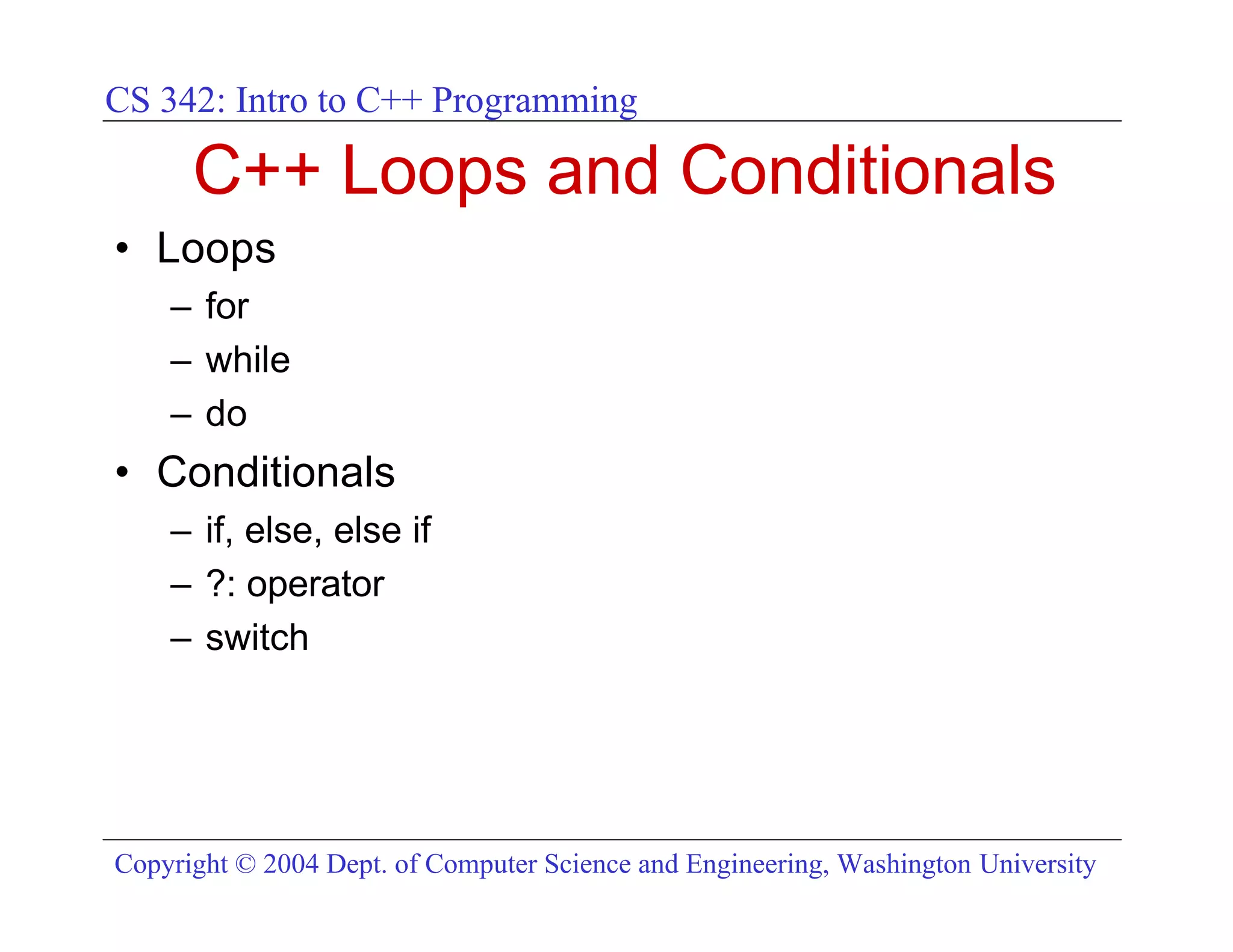 CS 342: Intro to C++ Programming

C++ Loops and Conditionals

• Loops
  – for
  – while
  – do
• Conditionals
  – if, else, else if
  – ?: operator
  – switch

Copyright © 2004 Dept. of Computer Science and Engineering, Washington University